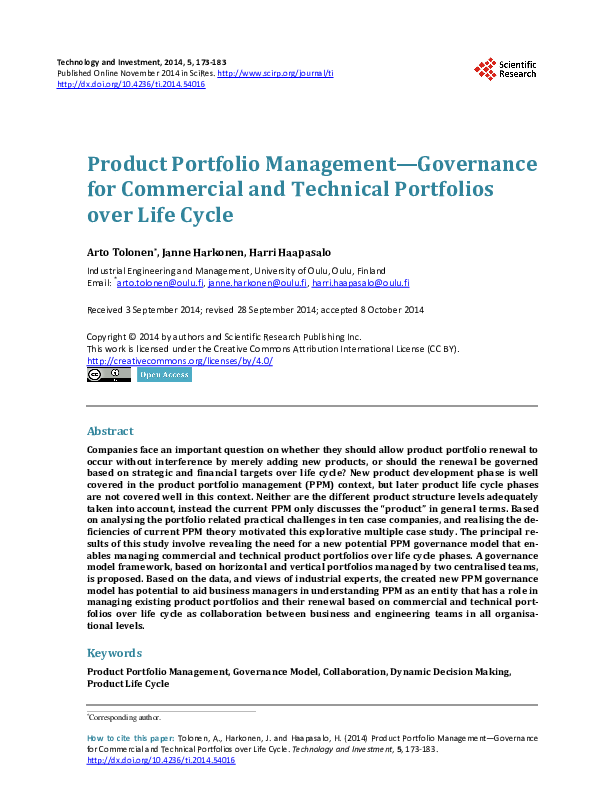 Technology and Investment, 2014, 5, 173-183
Published Online November 2014 in SciRes. http://www.scirp.org/journal/ti
http://dx.doi.org/10.4236/ti.2014.54016

Scientific Research

Product Portfolio Management—Governance for Commercial and Technical Portfolios over Life Cycle

Arto Tolonen*, Janne Harkonen, Harri Haapasalo

Industrial Engineering and Management, University of Oulu, Oulu, Finland
Email: *arto.tolonen@oulu.fi, janne.harkonen@oulu.fi, harri.haapasalo@oulu.fi

Received 3 September 2014; revised 28 September 2014; accepted 8 October 2014

Copyright © 2014 by authors and Scientific Research Publishing Inc.
This work is licensed under the Creative Commons Attribution International License (CC BY).
http://creativecommons.org/licenses/by/4.0/

Open Access

Abstract

Companies face an important question on whether they should allow product portfolio renewal to occur without interference by merely adding new products, or should the renewal be governed based on strategic and financial targets over life cycle? New product development phase is well covered in the product portfolio management (PPM) context, but later product life cycle phases are not covered well in this context. Neither are the different product structure levels adequately taken into account, instead the current PPM only discusses the "product" in general terms. Based on analysing the portfolio related practical challenges in ten case companies, and realising the deficiencies of current PPM theory motivated this explorative multiple case study. The principal results of this study involve revealing the need for a new potential PPM governance model that enables managing commercial and technical product portfolios over life cycle phases. A governance model framework, based on horizontal and vertical portfolios managed by two centralised teams, is proposed. Based on the data, and views of industrial experts, the created new PPM governance model has potential to aid business managers in understanding PPM as an entity that has a role in managing existing product portfolios and their renewal based on commercial and technical portfolios over life cycle as collaboration between business and engineering teams in all organisational levels.

Keywords

Product Portfolio Management, Governance Model, Collaboration, Dynamic Decision Making, Product Life Cycle

*Corresponding author.

How to cite this paper: Tolonen, A., Harkonen, J. and Haapasalo, H. (2014) Product Portfolio Management—Governance for Commercial and Technical Portfolios over Life Cycle. Technology and Investment, 5, 173-183. http://dx.doi.org/10.4236/ti.2014.54016